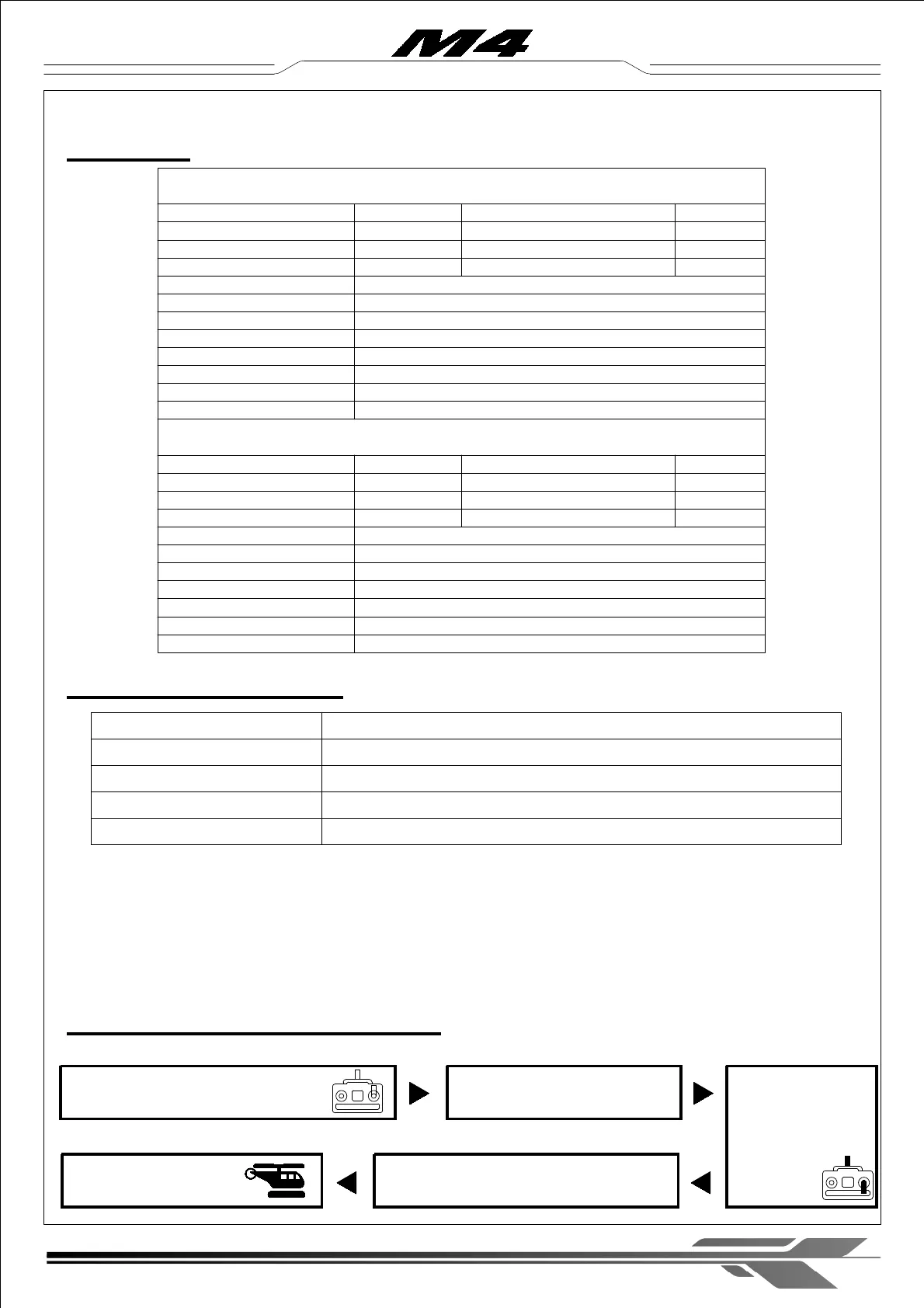 M4